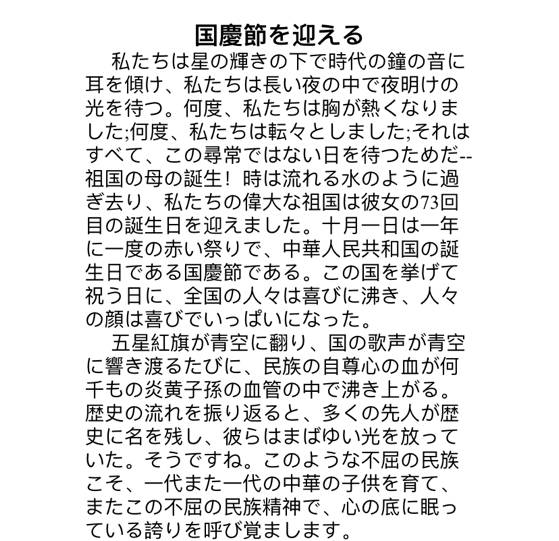 国慶節を迎える

私たちは星の輝きの下で時代の鐘の音に耳を傾け、私たちは長い夜の中で夜明けの光を待つ。何度、私たちは胸が熱くなりました;何度、私たちは転々としました;それはすべて、この尋常ではない日を待つためだ--祖国の母の誕生！時は流れる水のように過ぎ去り、私たちの偉大な祖国は彼女の73回目の誕生日を迎えました。十月一日は一年に一度の赤い祭りで、中華人民共和国の誕生日である国慶節である。この国を挙げて祝う日に、全国の人々は喜びに沸き、人々の顔は喜びでいっぱいになった。

五星紅旗が青空に翻り、国の歌声が青空に響き渡るたびに、民族の自尊心の血が何千もの炎黄子孫の血管の中で沸き上がる。歴史の流れを振り返ると、多くの先人が歴史に名を残し、彼らはまばゆい光を放っていた。そうですね。このような不屈の民族こそ、一代また一代の中華の子供を育て、またこの不屈の民族精神で、心の底に眠っている誇りを呼び覚まします。